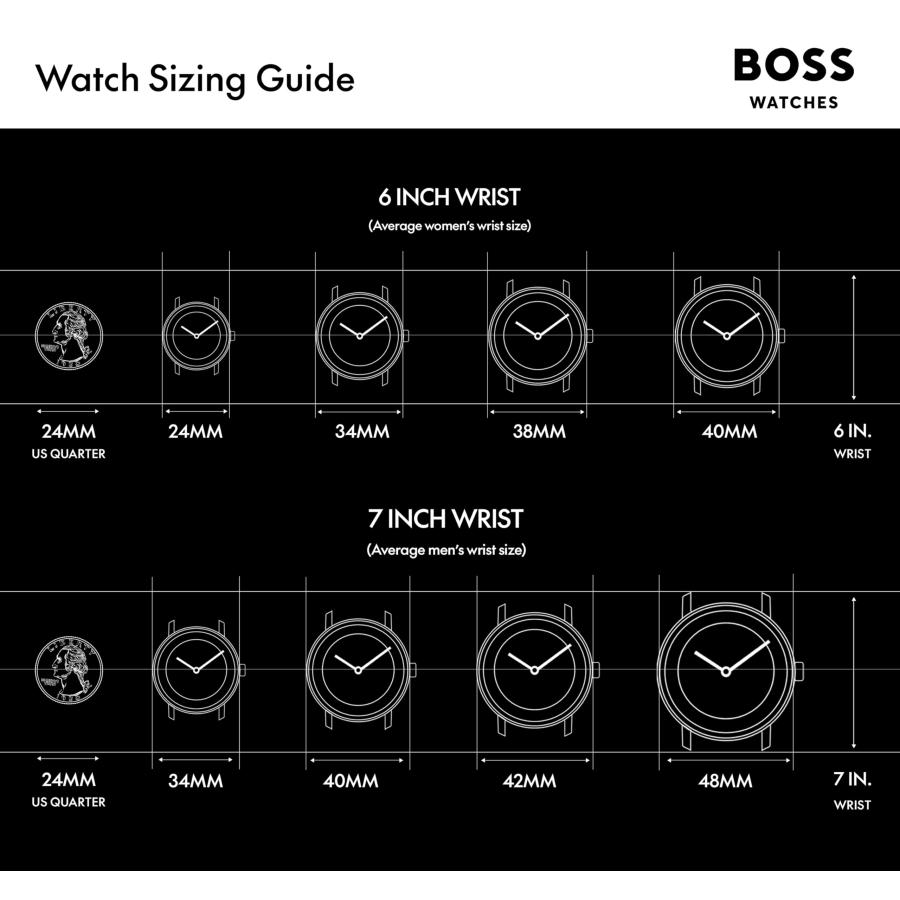 Watch Sizing Guide

BOSS
WATCHES

6 INCH WRIST
(Average women's wrist size)

LIBERTY

24MM
US QUARTER

24MM

34MM

38MM

40MM

6 IN.
WRIST

7 INCH WRIST
(Average men's wrist size)

LIBERTY

24MM
US QUARTER

34MM

40MM

42MM

48MM

7 IN.
WRIST